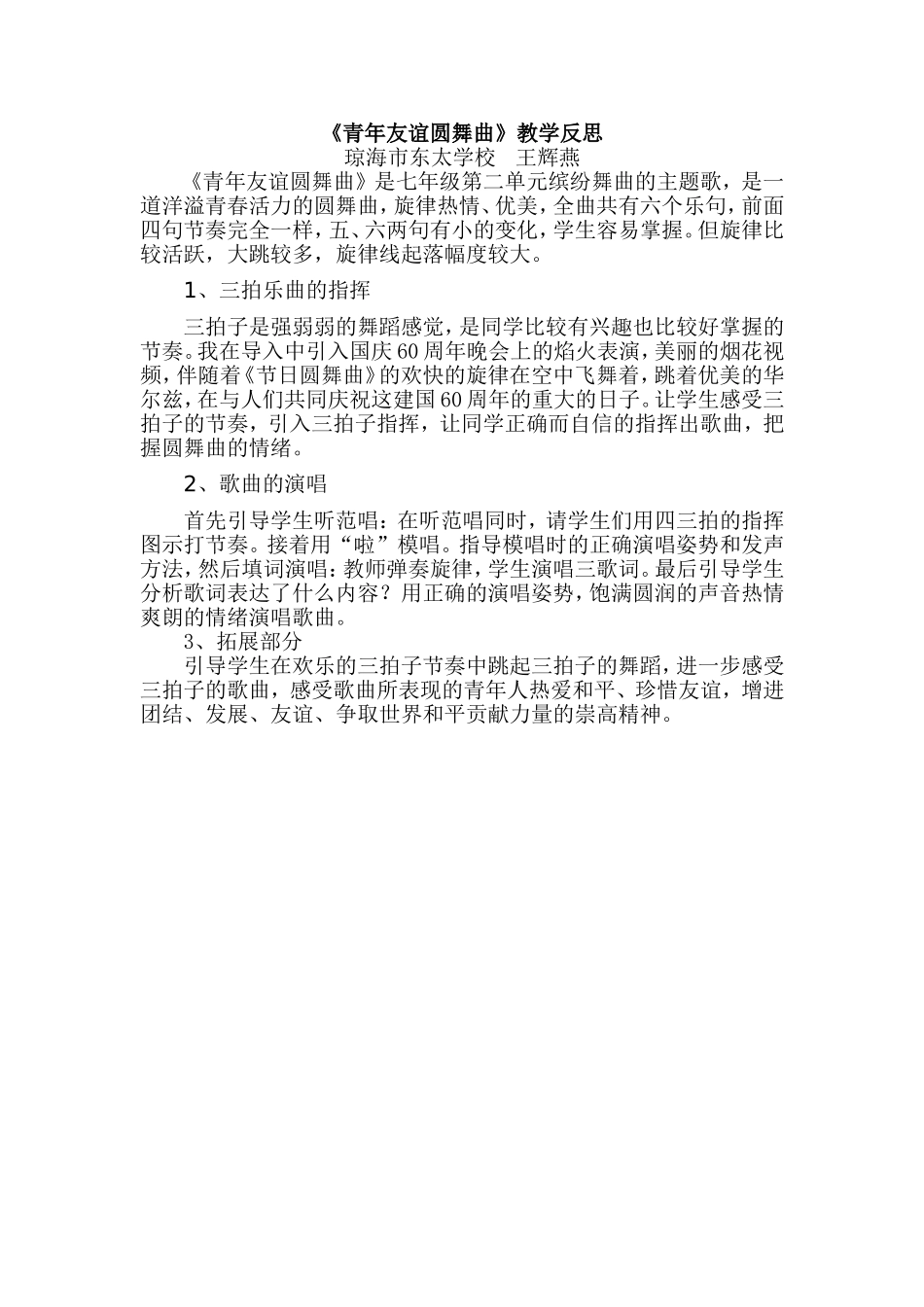 《青年友谊圆舞曲》教学反思
琼海市东太学校　王辉燕

《青年友谊圆舞曲》是七年级第二单元缤纷舞曲的主题歌，是一道洋溢青春活力的圆舞曲，旋律热情、优美，全曲共有六个乐句，前面四句节奏完全一样，五、六两句有小的变化，学生容易掌握。但旋律比较活跃，大跳较多，旋律线起落幅度较大。

1、三拍乐曲的指挥

三拍子是强弱弱的舞蹈感觉，是同学比较有兴趣也比较好掌握的节奏。我在导入中引入国庆60周年晚会上的焰火表演，美丽的烟花视频，伴随着《节日圆舞曲》的欢快的旋律在空中飞舞着，跳着优美的华尔兹，在与人们共同庆祝这建国60周年的重大的日子。让学生感受三拍子的节奏，引入三拍子指挥，让同学正确而自信的指挥出歌曲，把握圆舞曲的情绪。

2、歌曲的演唱

首先引导学生听范唱：在听范唱同时，请学生们用四三拍的指挥图示打节奏。接着用“啦”模唱。指导模唱时的正确演唱姿势和发声方法，然后填词演唱：教师弹奏旋律，学生演唱三歌词。最后引导学生分析歌词表达了什么内容？用正确的演唱姿势，饱满圆润的声音热情爽朗的情绪演唱歌曲。

3、拓展部分

引导学生在欢乐的三拍子节奏中跳起三拍子的舞蹈，进一步感受三拍子的歌曲，感受歌曲所表现的青年人热爱和平、珍惜友谊，增进团结、发展、友谊、争取世界和平贡献力量的崇高精神。